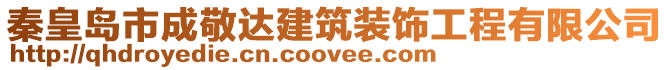 秦皇岛市成敬达建筑装饰工程有限公司
http://qhdroyedie.cn.coovee.com